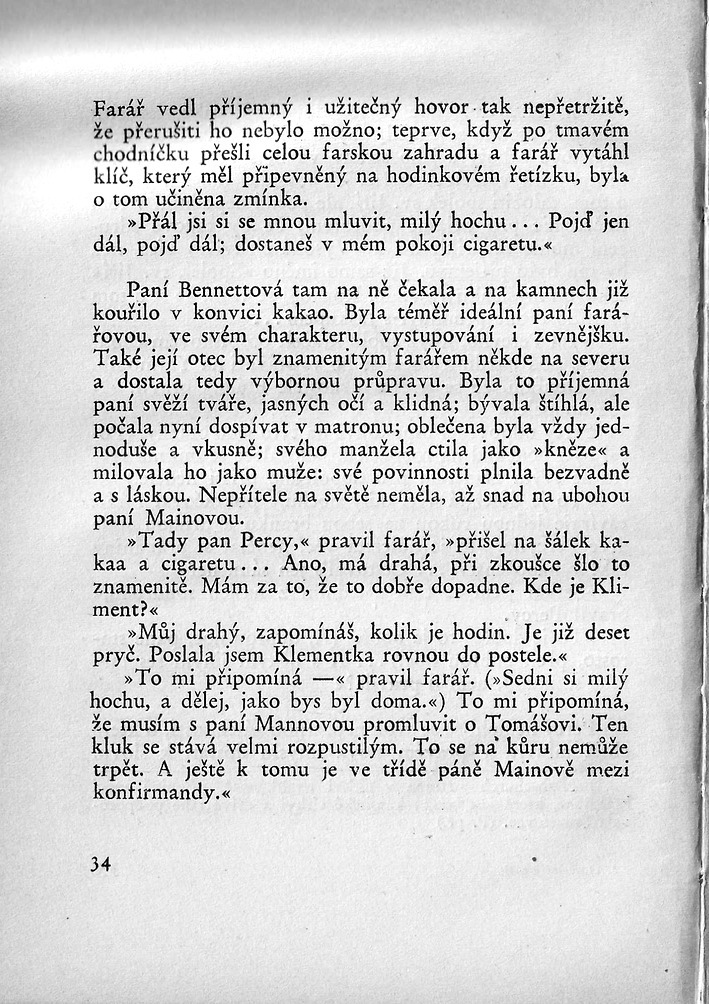 Farář vedl příjemný i užitečný hovor tak nepřetržitě, že přerušiti ho nebylo možno; teprve, když po tmavém chodníčku přešli celou farskou zahradu a farář vytáhl klíč, který měl připevněný na hodinkovém řetízku, byla o tom učiněna zmínka.

»Přál jsi si se mnou mluvit, milý hochu... Pojď jen dál, pojď dál; dostaneš v mém pokoji cigaretu.«

Paní Bennettová tam na ně čekala a na kamnech již kouřilo v konvici kakao. Byla téměř ideální paní farářovou, ve svém charakteru, vystupování i zevnějšku. Také její otec byl znamenitým farářem někde na severu a dostala tedy výbornou průpravu. Byla to příjemná paní svěží tváře, jasných očí a klidná; bývala štíhlá, ale počala nyní dospívat v matronu; oblečena byla vždy jednoduše a vkusně; svého manžela ctila jako »kněze« a milovala ho jako muže: své povinnosti plnila bezvadně a s láskou. Nepřítele na světě neměla, až snad na ubohou paní Mainovou.

»Tady pan Percy,« pravil farář, »přišel na šálek kakaa a cigaretu... Ano, má drahá, při zkoušce šlo to znamenitě. Mám za to, že to dobře dopadne. Kde je Kliment?«

»Můj drahý, zapomínáš, kolik je hodin. Je již deset pryč. Poslala jsem Klementka rovnou do postele.«

»To mi připomíná —« pravil farář. (»Sedni si milý hochu, a dělej, jako bys byl doma.«) To mi připomíná, že musím s paní Mannovou promluvit o Tomášovi. Ten kluk se stává velmi rozpustilým. To se na kůru nemůže trpět. A ještě k tomu je ve třídě páně Mainově mezi konfirmandy.«

34